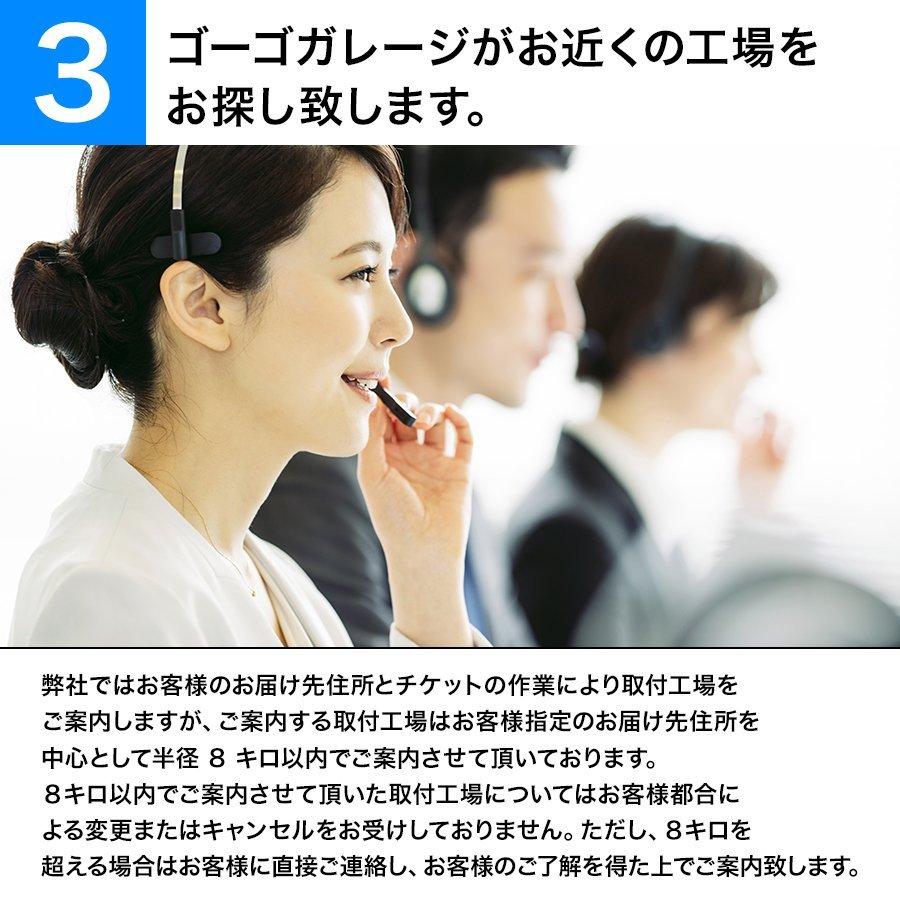 3

ゴーゴガレージがお近くの工場をお探し致します。

弊社ではお客様のお届け先住所とチケットの作業により取付工場をご案内しますが、ご案内する取付工場はお客様指定のお届け先住所を中心として半径 8 キロ以内でご案内させて頂いております。
8キロ以内でご案内させて頂いた取付工場についてはお客様都合による変更またはキャンセルをお受けしておりません。ただし、8キロを超える場合はお客様に直接ご連絡し、お客様のご了解を得た上でご案内致します。